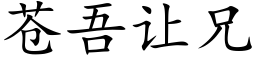 苍吾让兄